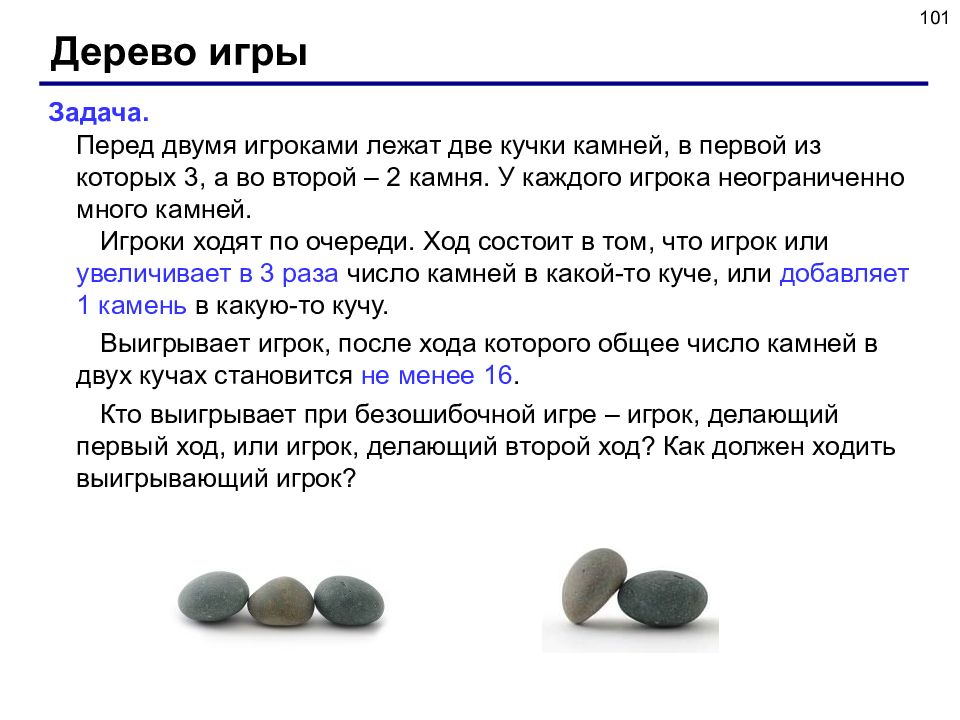 101

Дерево игры

Задача.

Перед двумя игроками лежат две кучки камней, в первой из которых 3, а во второй – 2 камня. У каждого игрока неограниченно много камней.

Игроки ходят по очереди. Ход состоит в том, что игрок или увеличивает в 3 раза число камней в какой-то куче, или добавляет 1 камень в какую-то кучу.

Выигрывает игрок, после хода которого общее число камней в двух кучах становится не менее 16.

Кто выигрывает при безошибочной игре – игрок, делающий первый ход, или игрок, делающий второй ход? Как должен ходить выигрывающий игрок?